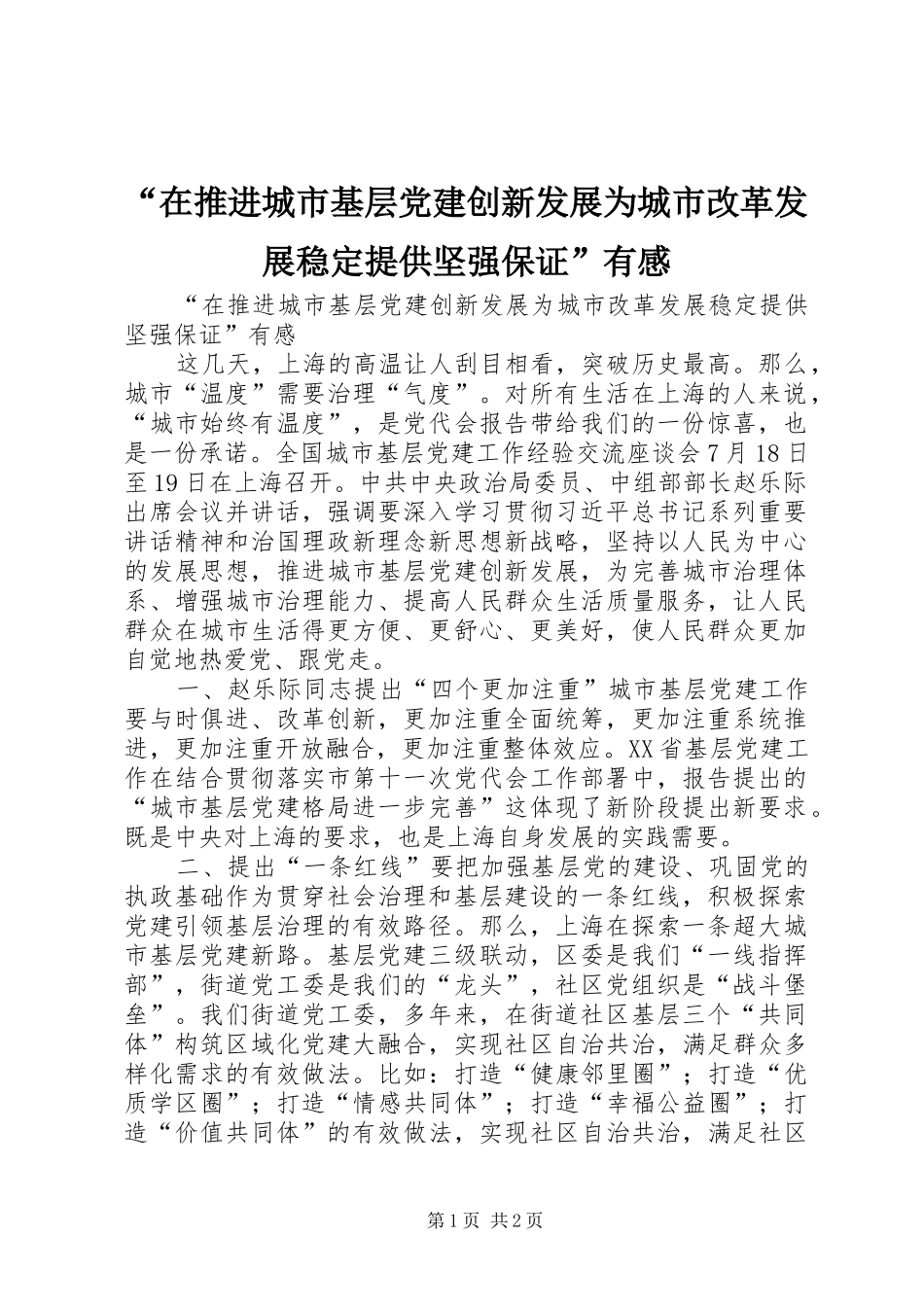 “在推进城市基层党建创新发展为城市改革发展稳定提供坚强保证”有感

“在推进城市基层党建创新发展为城市改革发展稳定提供坚强保证”有感

这几天，上海的高温让人刮目相看，突破历史最高。那么，城市“温度”需要治理“气度”。对所有生活在上海的人来说，“城市始终有温度”，是党代会报告带给我们的一份惊喜，也是一份承诺。全国城市基层党建工作经验交流座谈会7月18日至19日在上海召开。中共中央政治局委员、中组部部长赵乐际出席会议并讲话，强调要深入学习贯彻习近平总书记系列重要讲话精神和治国理政新理念新思想新战略，坚持以人民为中心的发展思想，推进城市基层党建创新发展，为完善城市治理体系、增强城市治理能力、提高人民群众生活质量服务，让人民群众在城市生活得更方便、更舒心、更美好，使人民群众更加自觉地热爱党、跟党走。

一、赵乐际同志提出“四个更加注重”城市基层党建工作要与时俱进、改革创新，更加注重全面统筹，更加注重系统推进，更加注重开放融合，更加注重整体效应。XX省基层党建工作在结合贯彻落实市第十一次党代会工作部署中，报告提出的“城市基层党建格局进一步完善”这体现了新阶段提出新要求。既是中央对上海的要求，也是上海自身发展的实践需要。

二、提出“一条红线”要把加强基层党的建设、巩固党的执政基础作为贯穿社会治理和基层建设的一条红线，积极探索党建引领基层治理的有效路径。那么，上海在探索一条超大城市基层党建新路。基层党建三级联动，区委是我们“一线指挥部”，街道党工委是我们的“龙头”，社区党组织是“战斗堡垒”。我们街道党工委，多年来，在街道社区基层三个“共同体”构筑区域化党建大融合，实现社区自治共治，满足群众多样化需求的有效做法。比如：打造“健康邻里圈”；打造“优质学区圈”；打造“情感共同体”；打造“幸福公益圈”；打造“价值共同体”的有效做法，实现社区自治共治，满足社区

第1页 共2页